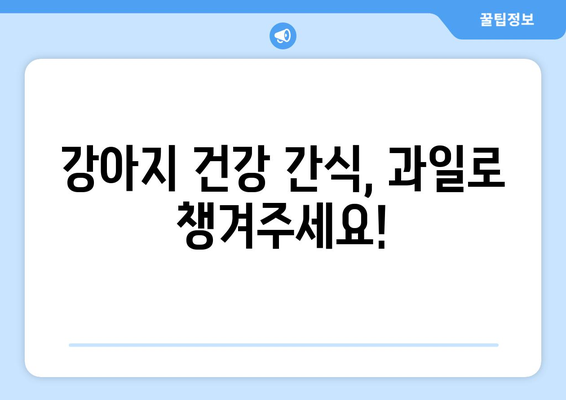 꿀팁정보

강아지 건강 간식, 과일로 챙겨주세요!